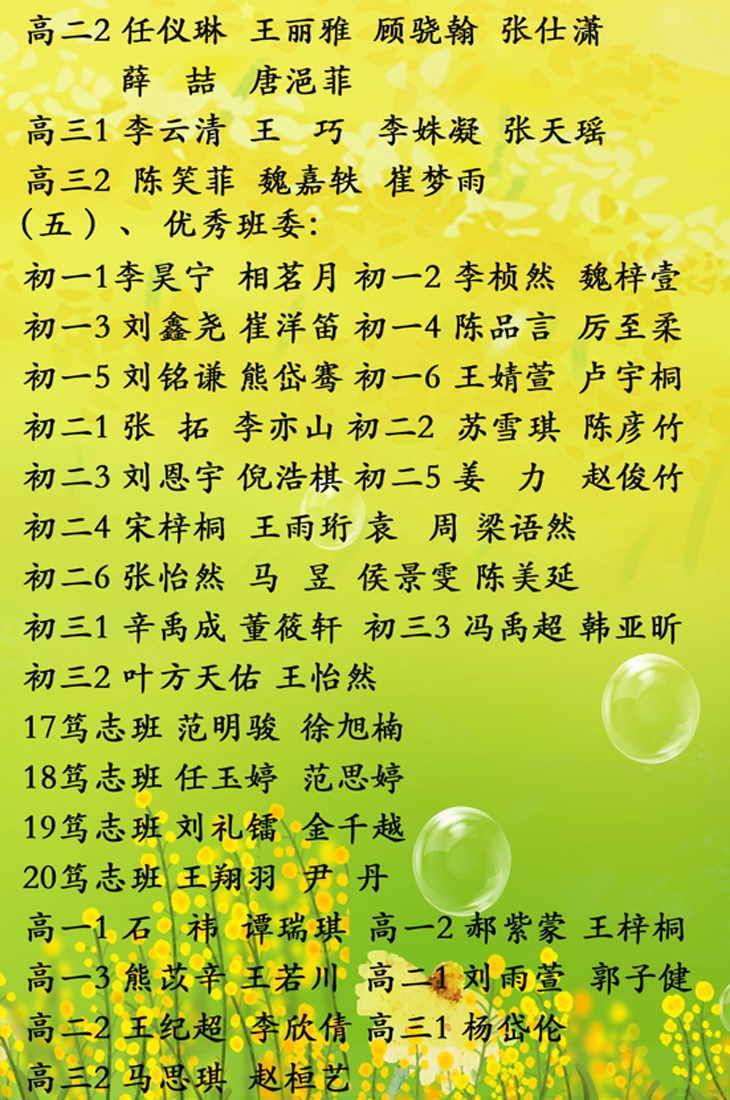 高二2 任仪琳 王丽雅 顾骁翰 张仕潇
薛 喆 唐浥菲
高三1 李云清 王 巧 李姝凝 张天瑶
高三2 陈笑菲 魏嘉轶 崔梦雨
(五)、优秀班委:
初一1李昊宁 相茗月 初一2 李桢然 魏梓壹
初一3 刘鑫尧 崔洋笛 初一4 陈品言 厉至柔
初一5 刘铭谦 熊岱骞 初一6 王婧萱 卢宇桐
初二1 张 拓 李亦山 初二2 苏雪琪 陈彦竹
初二3 刘恩宇 倪浩棋 初二5 姜 力 赵俊竹
初二4 宋梓桐 王雨珩 袁 周 梁语然
初二6 张怡然 马 昱 侯景雯 陈美延
初三1 辛禹成 董筱轩 初三3 冯禹超 韩亚昕
初三2 叶方天佑 王怡然
17笃志班 范明骏 徐旭楠
18笃志班 任玉婷 范思婷
19笃志班 刘礼镭 金千越
20笃志班 王翔羽 尹 丹
高一1 石 祎 谭瑞琪 高一2 郝紫蒙 王梓桐
高一3 熊苡辛 王若川 高二1 刘雨萱 郭子健
高二2 王纪超 李欣倩 高三1 杨岱伦
高三2 马思琪 赵桓艺